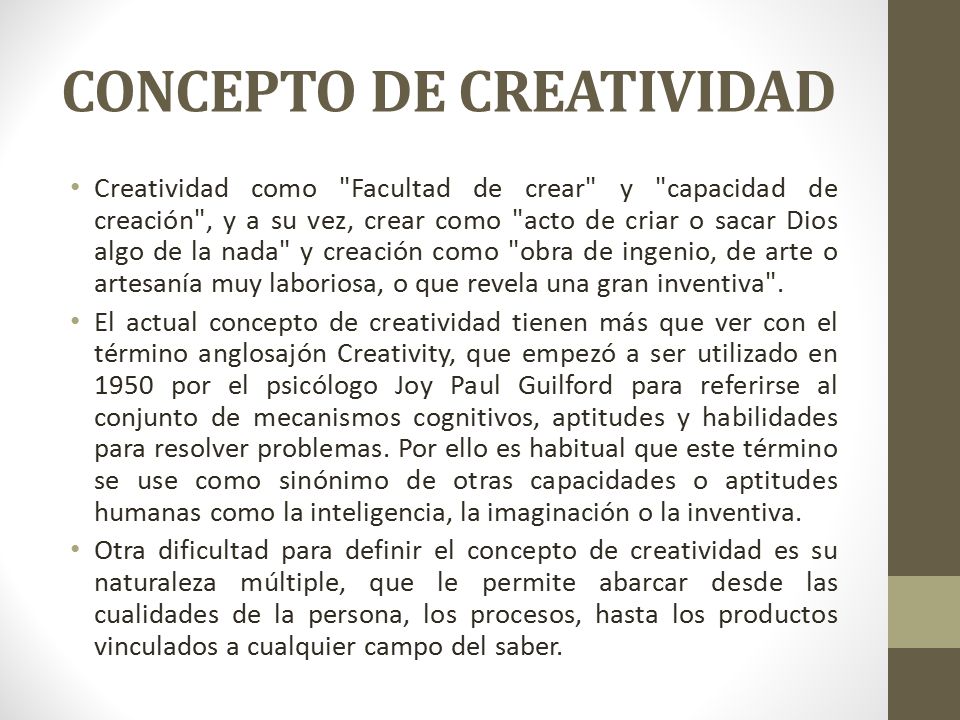 CONCEPTO DE CREATIVIDAD

• Creatividad como "Facultad de crear" y "capacidad de creación", y a su vez, crear como "acto de criar o sacar Dios algo de la nada" y creación como "obra de ingenio, de arte o artesanía muy laboriosa, o que revela una gran inventiva".

• El actual concepto de creatividad tienen más que ver con el término anglosajón Creativity, que empezó a ser utilizado en 1950 por el psicólogo Joy Paul Guilford para referirse al conjunto de mecanismos cognitivos, aptitudes y habilidades para resolver problemas. Por ello es habitual que este término se use como sinónimo de otras capacidades o aptitudes humanas como la inteligencia, la imaginación o la inventiva.

• Otra dificultad para definir el concepto de creatividad es su naturaleza múltiple, que le permite abarcar desde las cualidades de la persona, los procesos, hasta los productos vinculados a cualquier campo del saber.